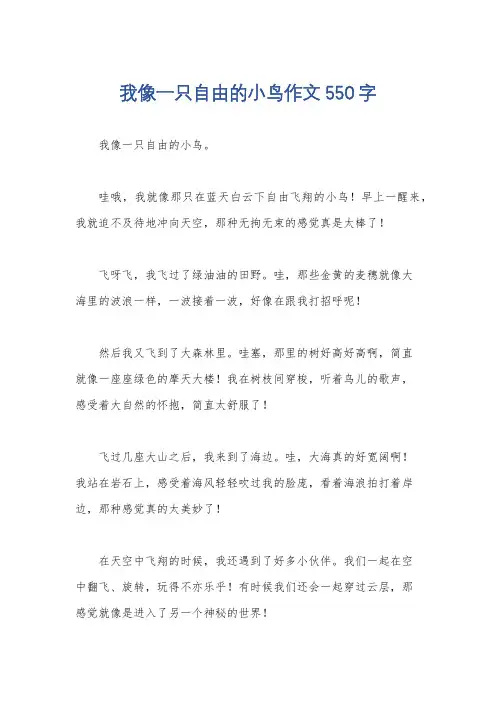 我像一只自由的小鸟作文550字

我像一只自由的小鸟。

哇哦，我就像那只在蓝天白云下自由飞翔的小鸟！早上一醒来，我就迫不及待地冲向天空，那种无拘无束的感觉真是太棒了！

飞呀飞，我飞过了绿油油的田野。哇，那些金黄的麦穗就像大海里的波浪一样，一波接着一波，好像在跟我打招呼呢！

然后我又飞到了大森林里。哇塞，那里的树好高好高啊，简直就像一座座绿色的摩天大楼！我在树枝间穿梭，听着鸟儿的歌声，感受着大自然的怀抱，简直太舒服了！

飞过几座大山之后，我来到了海边。哇，大海真的好宽阔啊！我站在岩石上，感受着海风轻轻吹过我的脸庞，看着海浪拍打着岸边，那种感觉真的太美妙了！

在天空中飞翔的时候，我还遇到了好多小伙伴。我们一起在空中翻飞、旋转，玩得不亦乐乎！有时候我们还会一起穿过云层，那感觉就像是进入了另一个神秘的世界！